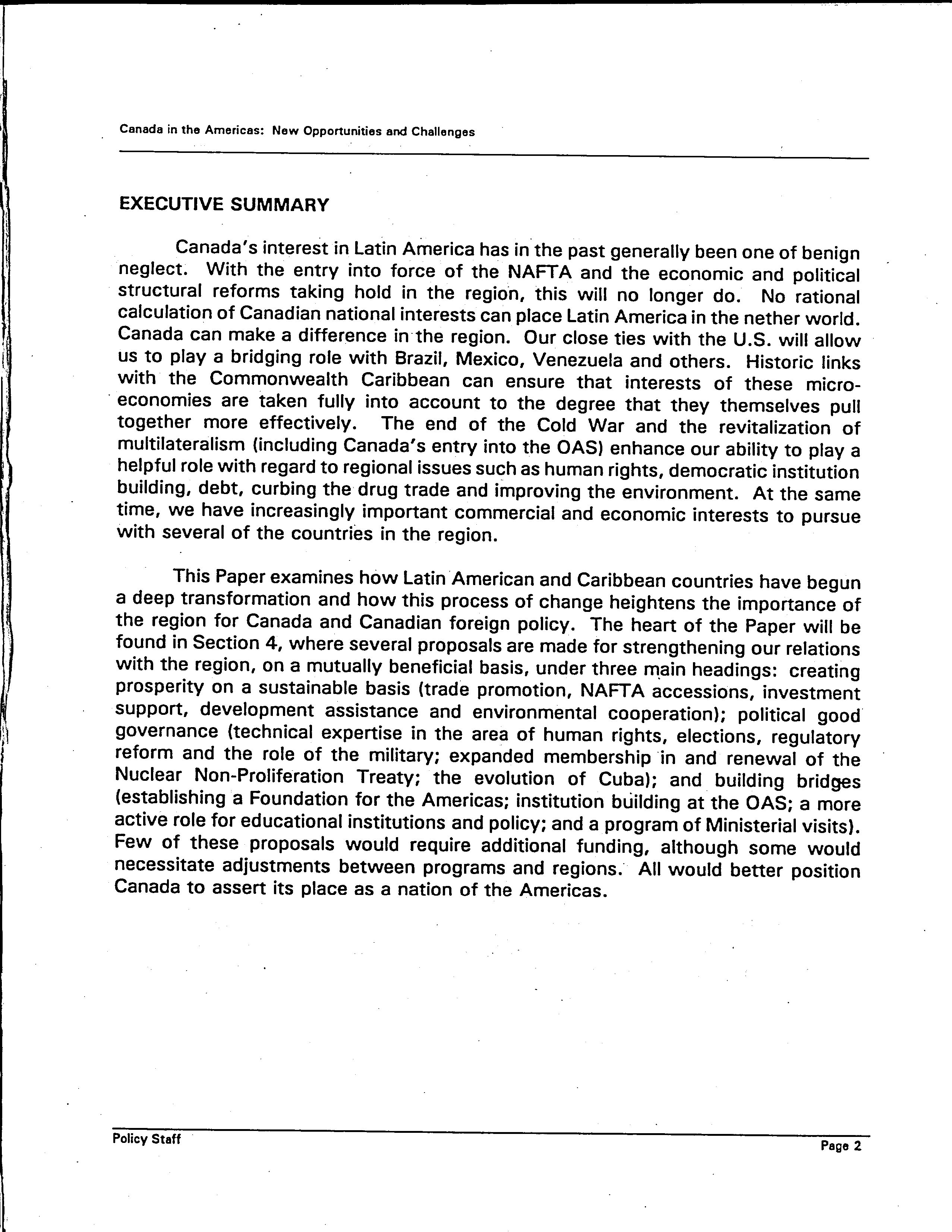 Canada in the Americas: New Opportunities and Challenges

EXECUTIVE SUMMARY

Canada's interest in Latin America has in the past generally been one of benign neglect. With the entry into force of the NAFTA and the economic and political structural reforms taking hold in the region, this will no longer do. No rational calculation of Canadian national interests can place Latin America in the nether world. Canada can make a difference in the region. Our close ties with the U.S. will allow us to play a bridging role with Brazil, Mexico, Venezuela and others. Historic links with the Commonwealth Caribbean can ensure that interests of these micro-economies are taken fully into account to the degree that they themselves pull together more effectively. The end of the Cold War and the revitalization of multilateralism (including Canada's entry into the OAS) enhance our ability to play a helpful role with regard to regional issues such as human rights, democratic institution building, debt, curbing the drug trade and improving the environment. At the same time, we have increasingly important commercial and economic interests to pursue with several of the countries in the region.

This Paper examines how Latin American and Caribbean countries have begun a deep transformation and how this process of change heightens the importance of the region for Canada and Canadian foreign policy. The heart of the Paper will be found in Section 4, where several proposals are made for strengthening our relations with the region, on a mutually beneficial basis, under three main headings: creating prosperity on a sustainable basis (trade promotion, NAFTA accessions, investment support, development assistance and environmental cooperation); political good governance (technical expertise in the area of human rights, elections, regulatory reform and the role of the military; expanded membership in and renewal of the Nuclear Non-Proliferation Treaty; the evolution of Cuba); and building bridges (establishing a Foundation for the Americas; institution building at the OAS; a more active role for educational institutions and policy; and a program of Ministerial visits). Few of these proposals would require additional funding, although some would necessitate adjustments between programs and regions. All would better position Canada to assert its place as a nation of the Americas.

Policy Staff

Page 2